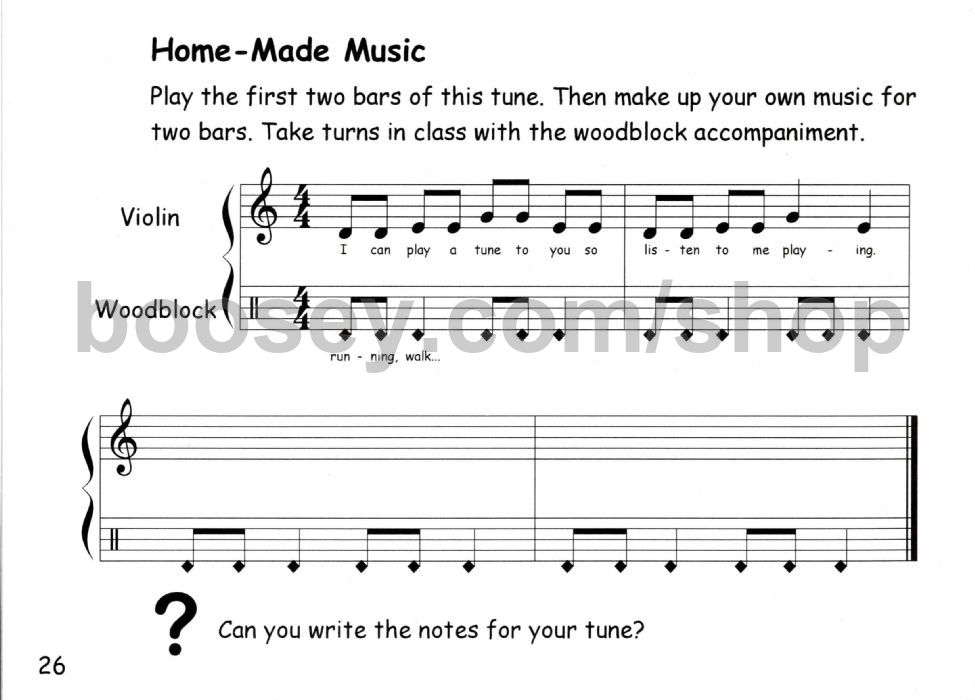 Home-Made Music

Play the first two bars of this tune. Then make up your own music for two bars. Take turns in class with the woodblock accompaniment.

Violin

I can play a tune to you so lis - ten to me play - ing.

Woodblock

run - ning, walk...

?

Can you write the notes for your tune?

26

boosey.com/shop